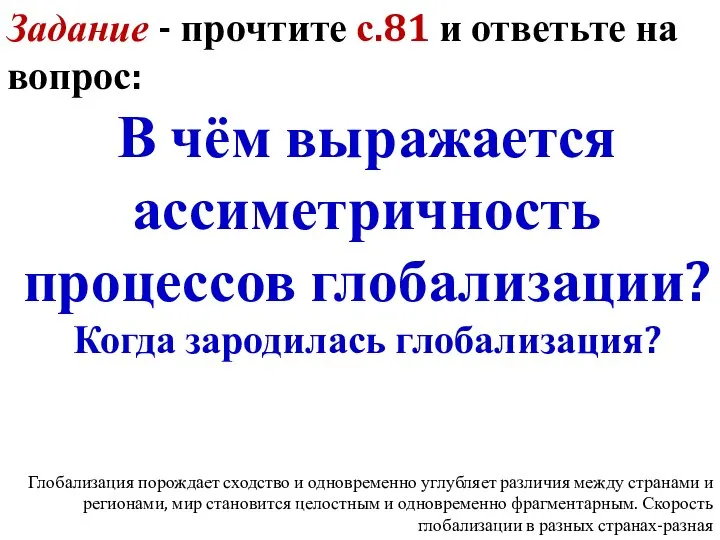 Задание - прочтите с.81 и ответьте на вопрос:

В чём выражается ассиметричность процессов глобализации?
Когда зародилась глобализация?

Глобализация порождает сходство и одновременно углубляет различия между странами и регионами, мир становится целостным и одновременно фрагментарным. Скорость глобализации в разных странах-разная